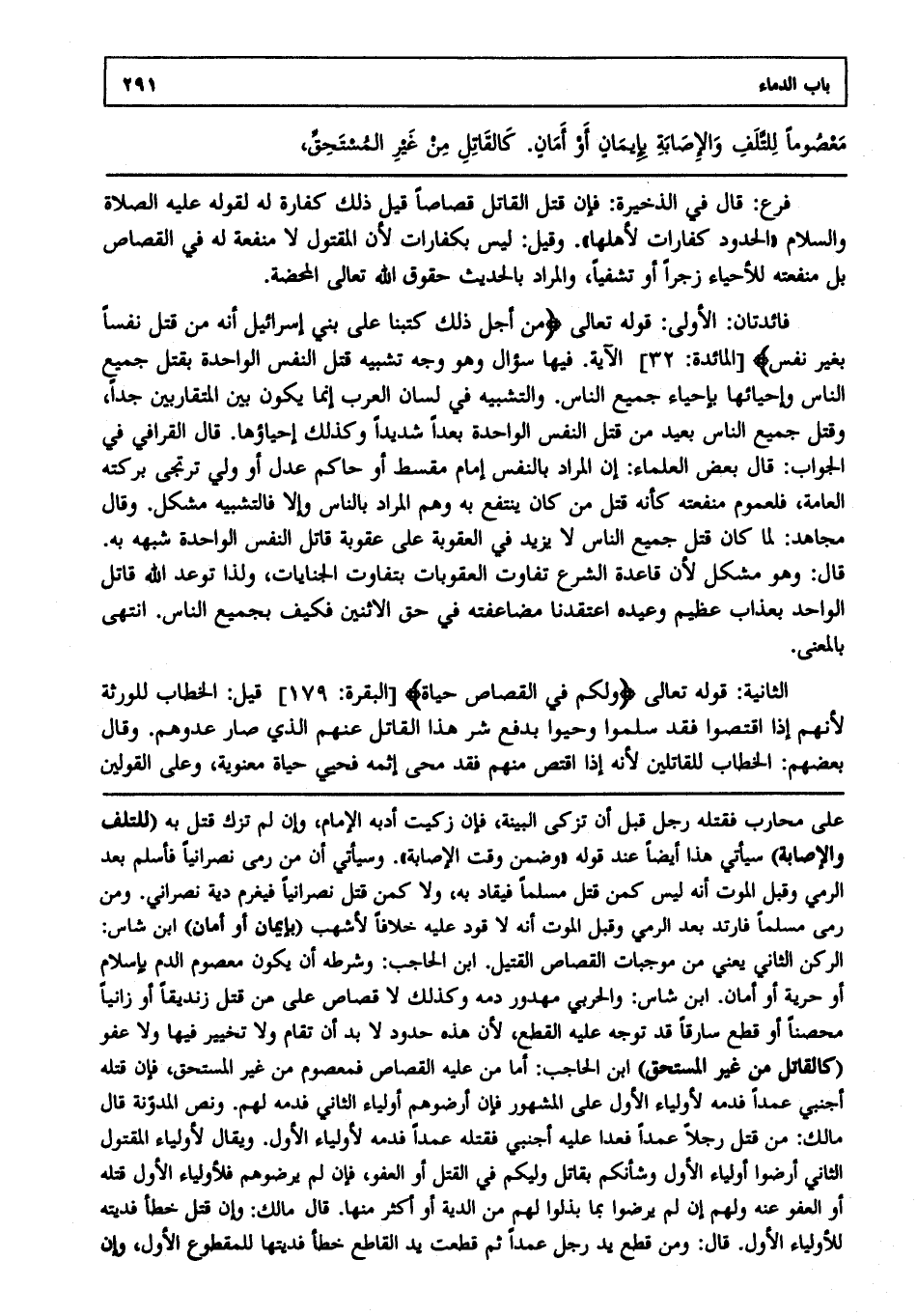 باب الدماء ٢٩١

مَعْصُوماً لِلتَّلَفِ وَالإِصَابَةِ بِإِيمَانٍ أَوْ أَمَانٍ. كَالقَاتِلِ مِنْ غَيْرِ المُسْتَحِقِّ،

فرع: قال في الذخيرة: فإن قتل القاتل قصاصاً قيل ذلك كفارة له لقوله عليه الصلاة والسلام «الحدود كفارات لأهلها». وقيل: ليس بكفارات لأن المقتول لا منفعة له في القصاص بل منفعته للأحياء زجراً أو تشفياً، والمراد بالحديث حقوق الله تعالى المحضة.

فائدتان: الأولى: قوله تعالى ﴿من أجل ذلك كتبنا على بني إسرائيل أنه من قتل نفساً بغير نفس﴾ [المائدة: ٣٢] الآية. فيها سؤال وهو وجه تشبيه قتل النفس الواحدة بقتل جميع الناس وإحيائها بإحياء جميع الناس. والتشبيه في لسان العرب إنما يكون بين المتقاربين جداً، وقتل جميع الناس بعيد من قتل النفس الواحدة بعداً شديداً وكذلك إحياؤها. قال القرافي في الجواب: قال بعض العلماء: إن المراد بالنفس إمام مقسط أو حاكم عدل أو ولي ترتجى بركته العامة، فلعموم منفعته كأنه قتل من كان ينتفع به وهم المراد بالناس وإلا فالتشبيه مشكل. وقال مجاهد: لما كان قتل جميع الناس لا يزيد في العقوبة على عقوبة قاتل النفس الواحدة شبهه به. قال: وهو مشكل لأن قاعدة الشرع تفاوت العقوبات بتفاوت الجنايات، ولذا توعد الله قاتل الواحد بعذاب عظيم وعيده اعتقدنا مضاعفته في حق الاثنين فكيف بجميع الناس. انتهى بالمعنى.

الثانية: قوله تعالى ﴿ولكم في القصاص حياة﴾ [البقرة: ١٧٩] قيل: الخطاب للورثة لأنهم إذا اقتصوا فقد سلموا وحيوا بدفع شر هذا القاتل عنهم الذي صار عدوهم. وقال بعضهم: الخطاب للقاتلين لأنه إذا اقتص منهم فقد محى إثمه فحيي حياة معنوية، وعلى القولين

على محارب فقتله رجل قبل أن تزكى البينة، فإن زكيت أدبه الإمام، وإن لم تزك قتل به (للتلف والإصابة) سيأتي هذا أيضاً عند قوله «وضمن وقت الإصابة». وسيأتي أن من رمى نصرانياً فأسلم بعد الرمي وقبل الموت أنه ليس كمن قتل مسلماً فيقاد به، ولا كمن قتل نصرانياً فيغرم دية نصراني. ومن رمى مسلماً فارتد بعد الرمي وقبل الموت أنه لا قود عليه خلافاً لأشهب (بإيمان أو أمان) ابن شاس: الركن الثاني يعني من موجبات القصاص القتيل. ابن الحاجب: وشرطه أن يكون معصوم الدم بإسلام أو حرية أو أمان. ابن شاس: والحربي مهدور دمه وكذلك لا قصاص على من قتل زنديقاً أو زانياً محصناً أو قطع سارقاً قد توجه عليه القطع، لأن هذه حدود لا بد أن تقام ولا تخيير فيها ولا عفو (كالقاتل من غير المستحق) ابن الحاجب: أما من عليه القصاص فمعصوم من غير المستحق، فإن قتله أجنبي عمداً فدمه لأولياء الأول على المشهور فإن أرضوهم أولياء الثاني فدمه لهم. ونص المدوّنة قال مالك: من قتل رجلاً عمداً فعدا عليه أجنبي فقتله عمداً فدمه لأولياء الأول. ويقال لأولياء المقتول الثاني أرضوا أولياء الأول وشأنكم بقاتل وليكم في القتل أو العفو، فإن لم يرضوهم فلأولياء الأول قتله أو العفو عنه ولهم إن لم يرضوا بما بذلوا لهم من الدية أو أكثر منها. قال مالك: وإن قتل خطأ فديته للأولياء الأول. قال: ومن قطع يد رجل عمداً ثم قطعت يد القاطع خطأ فديتها للمقطوع الأول، وإن